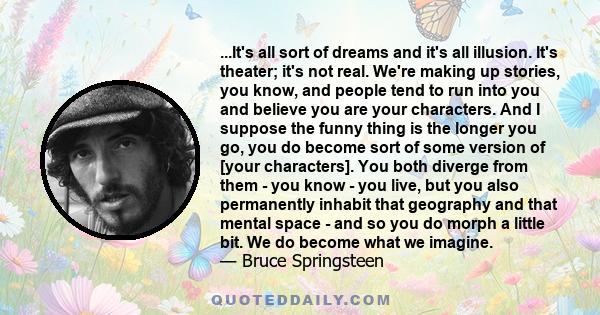 ...It's all sort of dreams and it's all illusion. It's theater; it's not real. We're making up stories, you know, and people tend to run into you and believe you are your characters. And I suppose the funny thing is the longer you go, you do become sort of some version of [your characters]. You both diverge from them - you know - you live, but you also permanently inhabit that geography and that mental space - and so you do morph a little bit. We do become what we imagine.
— Bruce Springsteen

QUOTEDDAILY.COM